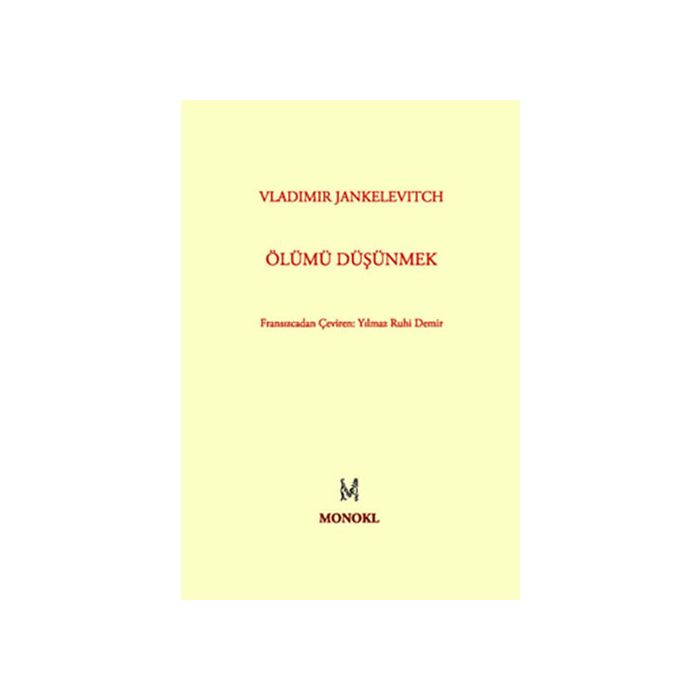 VLADIMIR JANKELEVITCH

ÖLÜMÜ DÜŞÜNMEK

Fransızcadan Çeviren: Yılmaz Ruhi Demir

M

MONOKL